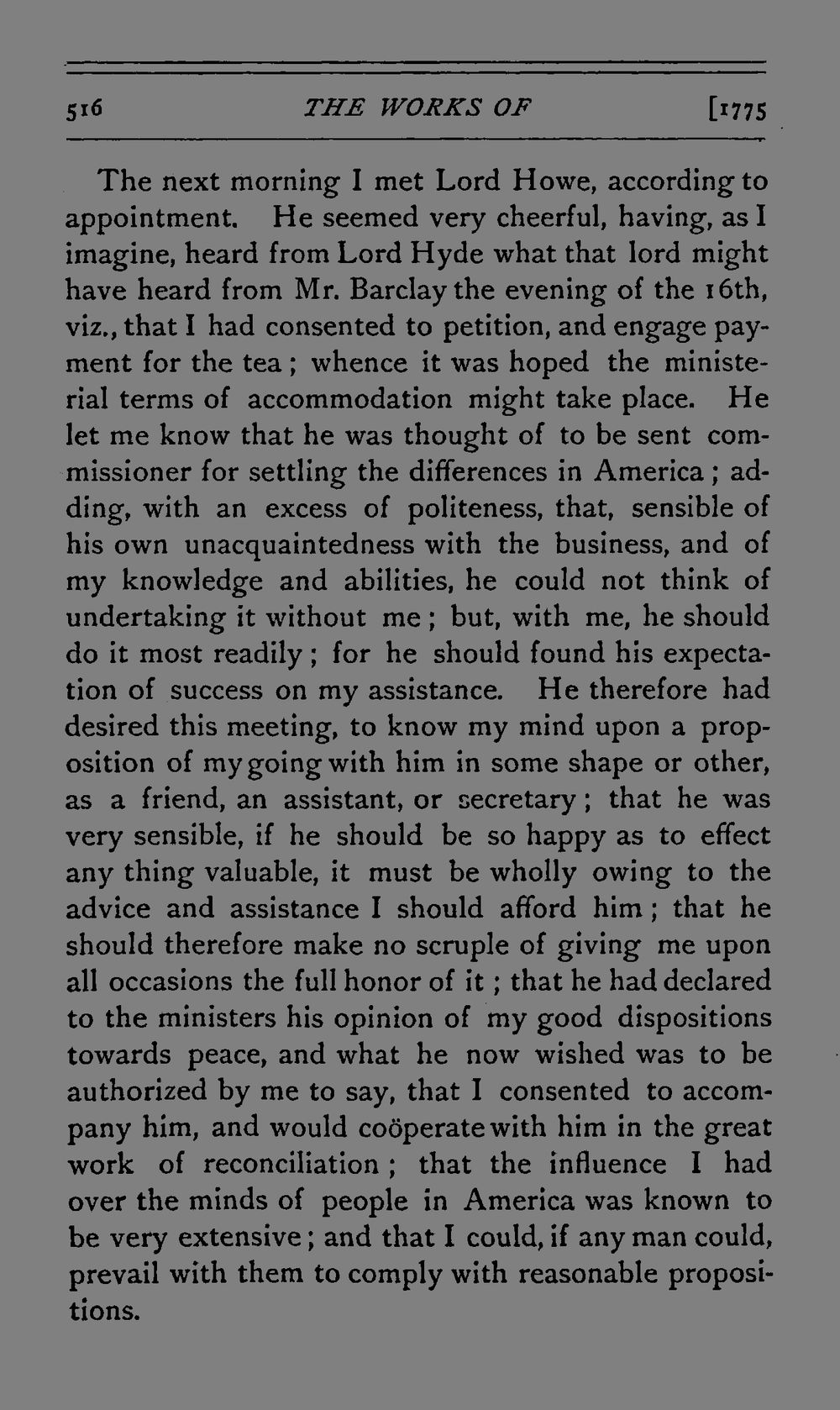 516 THE WORKS OF [1775

The next morning I met Lord Howe, according to appointment. He seemed very cheerful, having, as I imagine, heard from Lord Hyde what that lord might have heard from Mr. Barclay the evening of the 16th, viz., that I had consented to petition, and engage payment for the tea; whence it was hoped the ministerial terms of accommodation might take place. He let me know that he was thought of to be sent commissioner for settling the differences in America; adding, with an excess of politeness, that, sensible of his own unacquaintedness with the business, and of my knowledge and abilities, he could not think of undertaking it without me; but, with me, he should do it most readily; for he should found his expectation of success on my assistance. He therefore had desired this meeting, to know my mind upon a proposition of my going with him in some shape or other, as a friend, an assistant, or secretary; that he was very sensible, if he should be so happy as to effect any thing valuable, it must be wholly owing to the advice and assistance I should afford him; that he should therefore make no scruple of giving me upon all occasions the full honor of it; that he had declared to the ministers his opinion of my good dispositions towards peace, and what he now wished was to be authorized by me to say, that I consented to accompany him, and would coöperate with him in the great work of reconciliation; that the influence I had over the minds of people in America was known to be very extensive; and that I could, if any man could, prevail with them to comply with reasonable propositions.